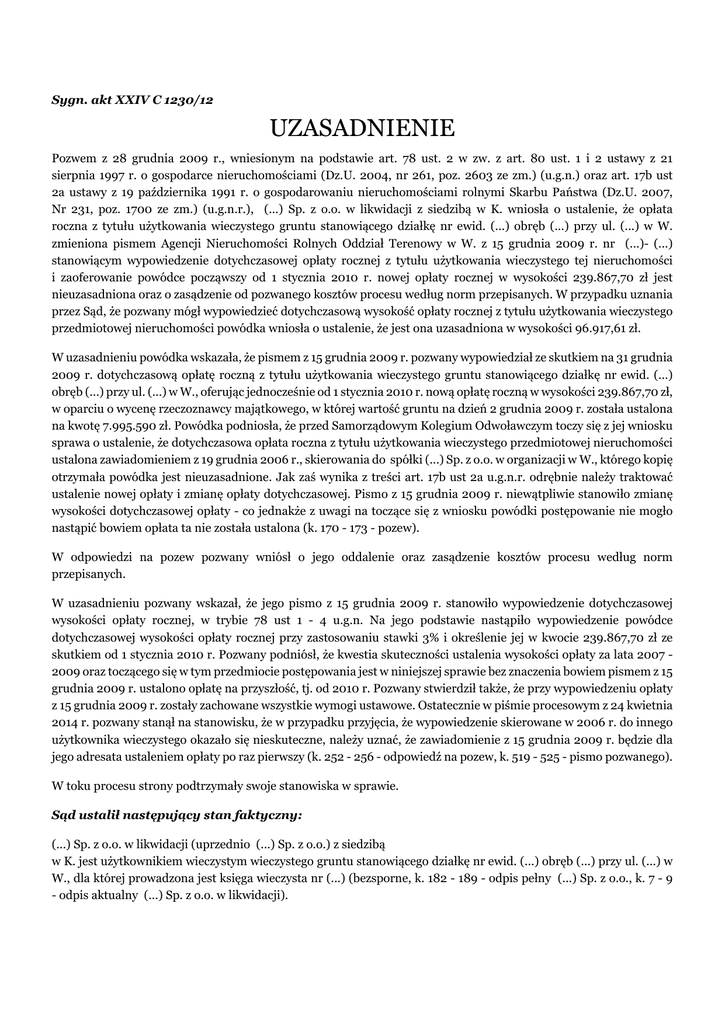 Sygn. akt XXIV C 1230/12

UZASADNIENIE

Pozwem z 28 grudnia 2009 r., wniesionym na podstawie art. 78 ust. 2 w zw. z art. 80 ust. 1 i 2 ustawy z 21 sierpnia 1997 r. o gospodarce nieruchomościami (Dz.U. 2004, nr 261, poz. 2603 ze zm.) (u.g.n.) oraz art. 17b ust 2a ustawy z 19 października 1991 r. o gospodarowaniu nieruchomościami rolnymi Skarbu Państwa (Dz.U. 2007, Nr 231, poz. 1700 ze zm.) (u.g.n.r.), (...) Sp. z o.o. w likwidacji z siedzibą w K. wniosła o ustalenie, że opłata roczna z tytułu użytkowania wieczystego gruntu stanowiącego działkę nr ewid. (...) obręb (...) przy ul. (...) w W. zmieniona pismem Agencji Nieruchomości Rolnych Oddział Terenowy w W. z 15 grudnia 2009 r. nr (...)- (...) stanowiącym wypowiedzenie dotychczasowej opłaty rocznej z tytułu użytkowania wieczystego tej nieruchomości i zaoferowanie powódce począwszy od 1 stycznia 2010 r. nowej opłaty rocznej w wysokości 239.867,70 zł jest nieuzasadniona oraz o zasądzenie od pozwanego kosztów procesu według norm przepisanych. W przypadku uznania przez Sąd, że pozwany mógł wypowiedzieć dotychczasową wysokość opłaty rocznej z tytułu użytkowania wieczystego przedmiotowej nieruchomości powódka wniosła o ustalenie, że jest ona uzasadniona w wysokości 96.917,61 zł.

W uzasadnieniu powódka wskazała, że pismem z 15 grudnia 2009 r. pozwany wypowiedział ze skutkiem na 31 grudnia 2009 r. dotychczasową opłatę roczną z tytułu użytkowania wieczystego gruntu stanowiącego działkę nr ewid. (...) obręb (...) przy ul. (...) w W., oferując jednocześnie od 1 stycznia 2010 r. nową opłatę roczną w wysokości 239.867,70 zł, w oparciu o wycenę rzeczoznawcy majątkowego, w której wartość gruntu na dzień 2 grudnia 2009 r. została ustalona na kwotę 7.995.590 zł. Powódka podniosła, że przed Samorządowym Kolegium Odwoławczym toczy się z jej wniosku sprawa o ustalenie, że dotychczasowa opłata roczna z tytułu użytkowania wieczystego przedmiotowej nieruchomości ustalona zawiadomieniem z 19 grudnia 2006 r., skierowana do spółki (...) Sp. z o.o. w organizacji w W., którego kopię otrzymała powódka jest nieuzasadnione. Jak zaś wynika z treści art. 17b ust 2a u.g.n.r. odrębnie należy traktować ustalenie nowej opłaty i zmianę opłaty dotychczasowej. Pismo z 15 grudnia 2009 r. niewątpliwie stanowiło zmianę wysokości dotychczasowej opłaty - co jednakże z uwagi na toczące się z wniosku powódki postępowanie nie mogło nastąpić bowiem opłata ta nie została ustalona (k. 170 - 173 - pozew).

W odpowiedzi na pozew pozwany wniósł o jego oddalenie oraz zasądzenie kosztów procesu według norm przepisanych.

W uzasadnieniu pozwany wskazał, że jego pismo z 15 grudnia 2009 r. stanowiło wypowiedzenie dotychczasowej wysokości opłaty rocznej, w trybie 78 ust 1 - 4 u.g.n. Na jego podstawie nastąpiło wypowiedzenie powódce dotychczasowej wysokości opłaty rocznej przy zastosowaniu stawki 3% i określenie jej w kwocie 239.867,70 zł ze skutkiem od 1 stycznia 2010 r. Pozwany podniósł, że kwestia skuteczności ustalenia wysokości opłaty za lata 2007 - 2009 oraz toczącego się w tym przedmiocie postępowania jest w niniejszej sprawie bez znaczenia bowiem pismem z 15 grudnia 2009 r. ustalono opłatę na przyszłość, tj. od 2010 r. Pozwany stwierdził także, że przy wypowiedzeniu opłaty z 15 grudnia 2009 r. zostały zachowane wszystkie wymogi ustawowe. Ostatecznie w piśmie procesowym z 24 kwietnia 2014 r. pozwany stanął na stanowisku, że w przypadku przyjęcia, że wypowiedzenie skierowane w 2006 r. do innego użytkownika wieczystego okazało się nieskuteczne, należy uznać, że zawiadomienie z 15 grudnia 2009 r. będzie dla jego adresata ustaleniem opłaty po raz pierwszy (k. 252 - 256 - odpowiedź na pozew, k. 519 - 525 - pismo pozwanego).

W toku procesu strony podtrzymały swoje stanowiska w sprawie.

Sąd ustalił następujący stan faktyczny:

(...) Sp. z o.o. w likwidacji (uprzednio (...) Sp. z o.o.) z siedzibą w K. jest użytkownikiem wieczystym wieczystego gruntu stanowiącego działkę nr ewid. (...) obręb (...) przy ul. (...) w W., dla której prowadzona jest księga wieczysta nr (...) (bezsporne, k. 182 - 189 - odpis pełny (...) Sp. z o.o., k. 7 - 9 - odpis aktualny (...) Sp. z o.o. w likwidacji).